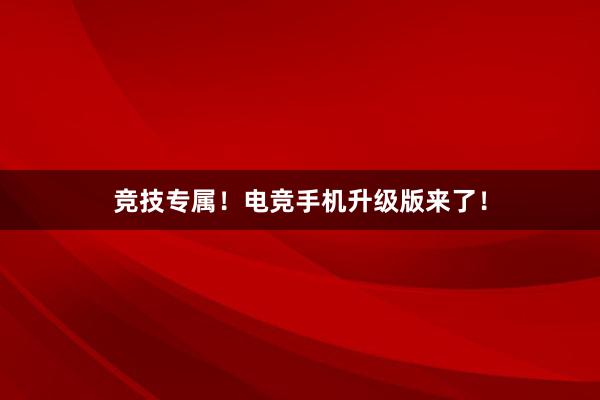 竞技专属！电竞手机升级版来了！